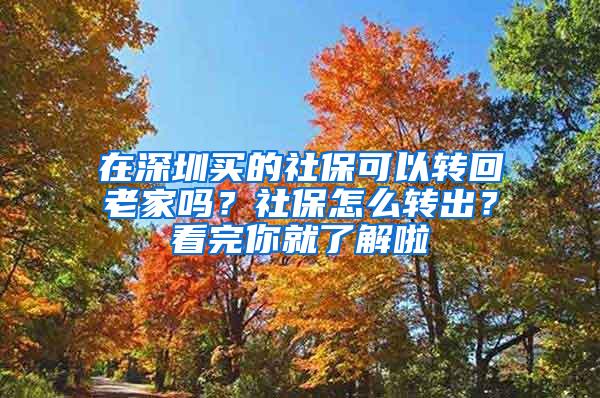 在深圳买的社保可以转回老家吗？社保怎么转出？看完你就了解啦